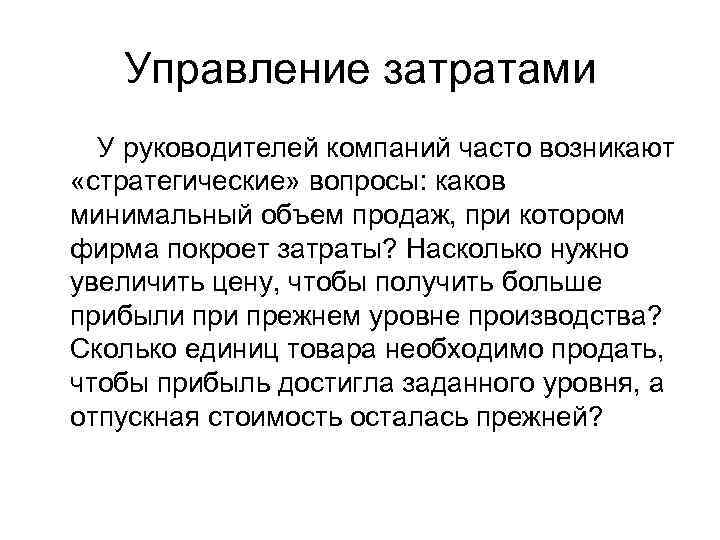 Управление затратами

У руководителей компаний часто возникают «стратегические» вопросы: каков минимальный объем продаж, при котором фирма покроет затраты? Насколько нужно увеличить цену, чтобы получить больше прибыли при прежнем уровне производства? Сколько единиц товара необходимо продать, чтобы прибыль достигла заданного уровня, а отпускная стоимость осталась прежней?